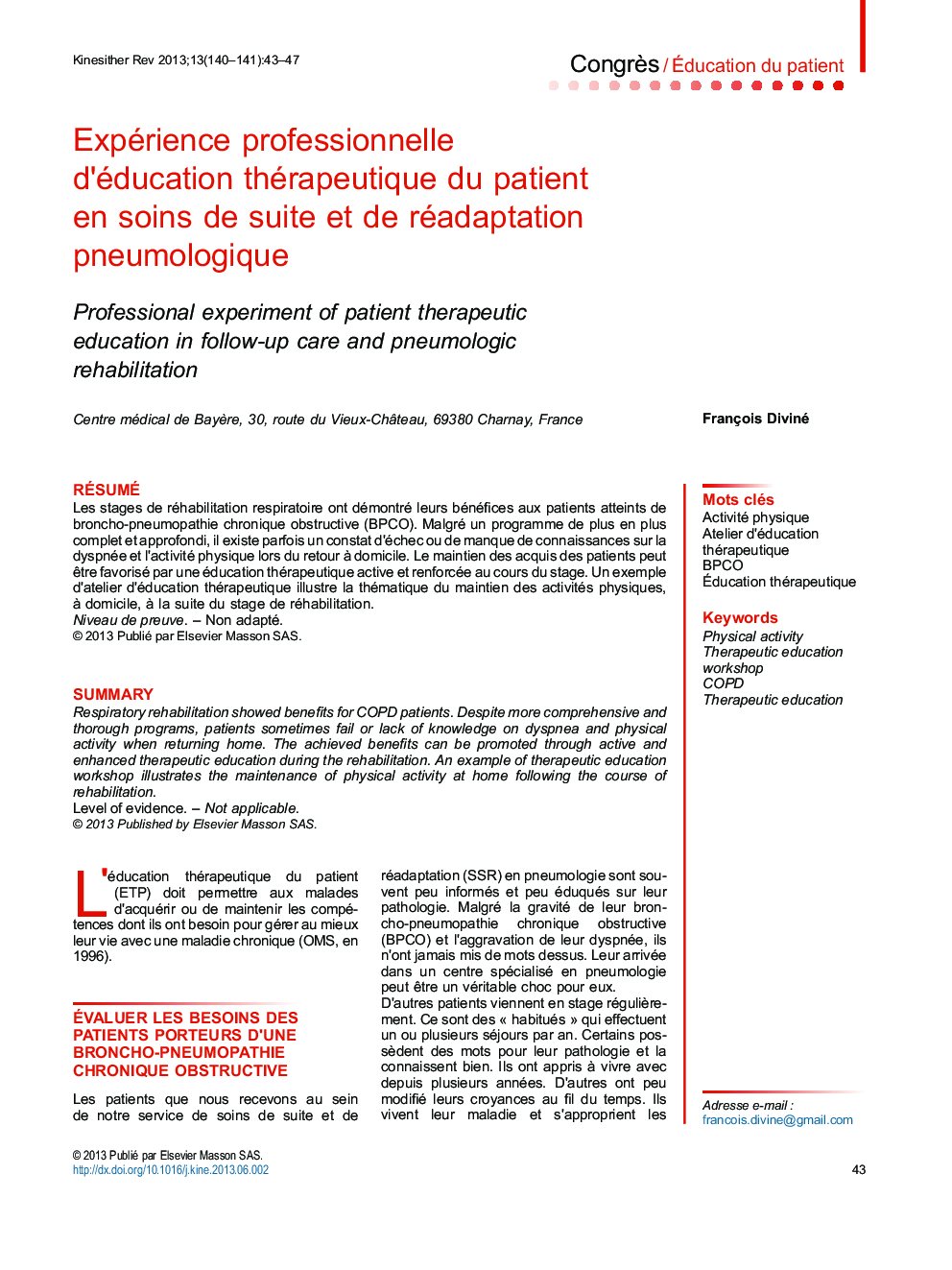 Kinesither Rev 2013;13(140–141):43–47

Congrès / Éducation du patient

Expérience professionnelle d'éducation thérapeutique du patient en soins de suite et de réadaptation pneumologique

Professional experiment of patient therapeutic education in follow-up care and pneumologic rehabilitation

Centre médical de Bayère, 30, route du Vieux-Château, 69380 Charnay, France

François Diviné

RÉSUMÉ
Les stages de réhabilitation respiratoire ont démontré leurs bénéfices aux patients atteints de broncho-pneumopathie chronique obstructive (BPCO). Malgré un programme de plus en plus complet et approfondi, il existe parfois un constat d'échec ou de manque de connaissances sur la dyspnée et l'activité physique lors du retour à domicile. Le maintien des acquis des patients peut être favorisé par une éducation thérapeutique active et renforcée au cours du stage. Un exemple d'atelier d'éducation thérapeutique illustre la thématique du maintien des activités physiques, à domicile, à la suite du stage de réhabilitation.
Niveau de preuve. – Non adapté.
© 2013 Publié par Elsevier Masson SAS.

SUMMARY
Respiratory rehabilitation showed benefits for COPD patients. Despite more comprehensive and thorough programs, patients sometimes fail or lack of knowledge on dyspnea and physical activity when returning home. The achieved benefits can be promoted through active and enhanced therapeutic education during the rehabilitation. An example of therapeutic education workshop illustrates the maintenance of physical activity at home following the course of rehabilitation.
Level of evidence. – Not applicable.
© 2013 Published by Elsevier Masson SAS.

Mots clés
Activité physique
Atelier d'éducation thérapeutique
BPCO
Éducation thérapeutique

Keywords
Physical activity
Therapeutic education workshop
COPD
Therapeutic education

L'éducation thérapeutique du patient (ETP) doit permettre aux malades d'acquérir ou de maintenir les compétences dont ils ont besoin pour gérer au mieux leur vie avec une maladie chronique (OMS, en 1996).

ÉVALUER LES BESOINS DES PATIENTS PORTEURS D'UNE BRONCHO-PNEUMOPATHIE CHRONIQUE OBSTRUCTIVE

Les patients que nous recevons au sein de notre service de soins de suite et de réadaptation (SSR) en pneumologie sont souvent peu informés et peu éduqués sur leur pathologie. Malgré la gravité de leur broncho-pneumopathie chronique obstructive (BPCO) et l'aggravation de leur dyspnée, ils n'ont jamais mis de mots dessus. Leur arrivée dans un centre spécialisé en pneumologie peut être un véritable choc pour eux.
D'autres patients viennent en stage régulièrement. Ce sont des « habitués » qui effectuent un ou plusieurs séjours par an. Certains possèdent des mots pour leur pathologie et la connaissent bien. Ils ont appris à vivre avec depuis plusieurs années. D'autres ont peu modifié leurs croyances au fil du temps. Ils vivent leur maladie et s'approprient les

Adresse e-mail :
francois.divine@gmail.com

© 2013 Publié par Elsevier Masson SAS.
http://dx.doi.org/10.1016/j.kine.2013.06.002

43